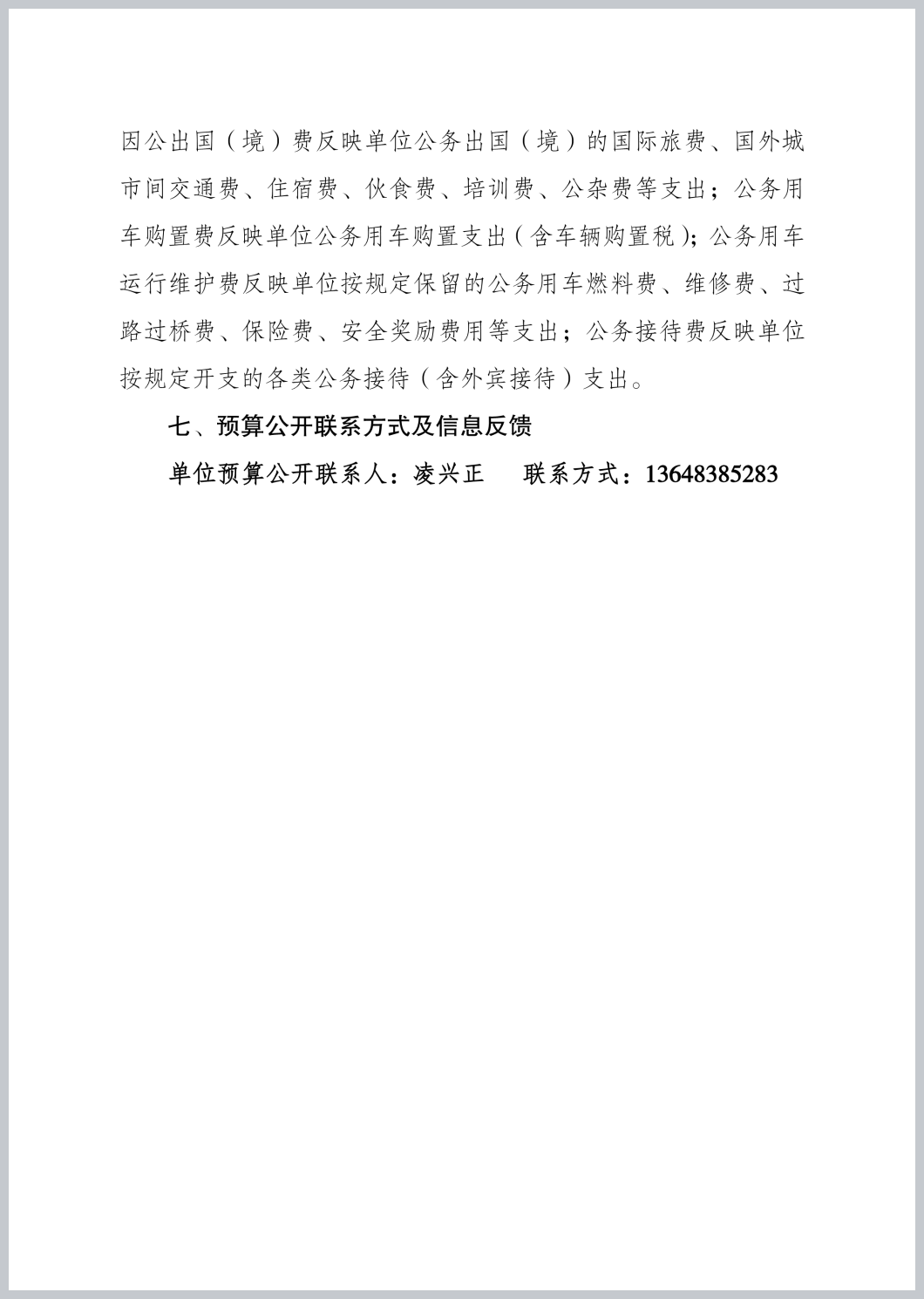 因公出国（境）费反映单位公务出国（境）的国际旅费、国外城市间交通费、住宿费、伙食费、培训费、公杂费等支出；公务用车购置费反映单位公务用车购置支出（含车辆购置税）；公务用车运行维护费反映单位按规定保留的公务用车燃料费、维修费、过路过桥费、保险费、安全奖励费用等支出；公务接待费反映单位按规定开支的各类公务接待（含外宾接待）支出。

七、预算公开联系方式及信息反馈

单位预算公开联系人：凌兴正　　联系方式：13648385283